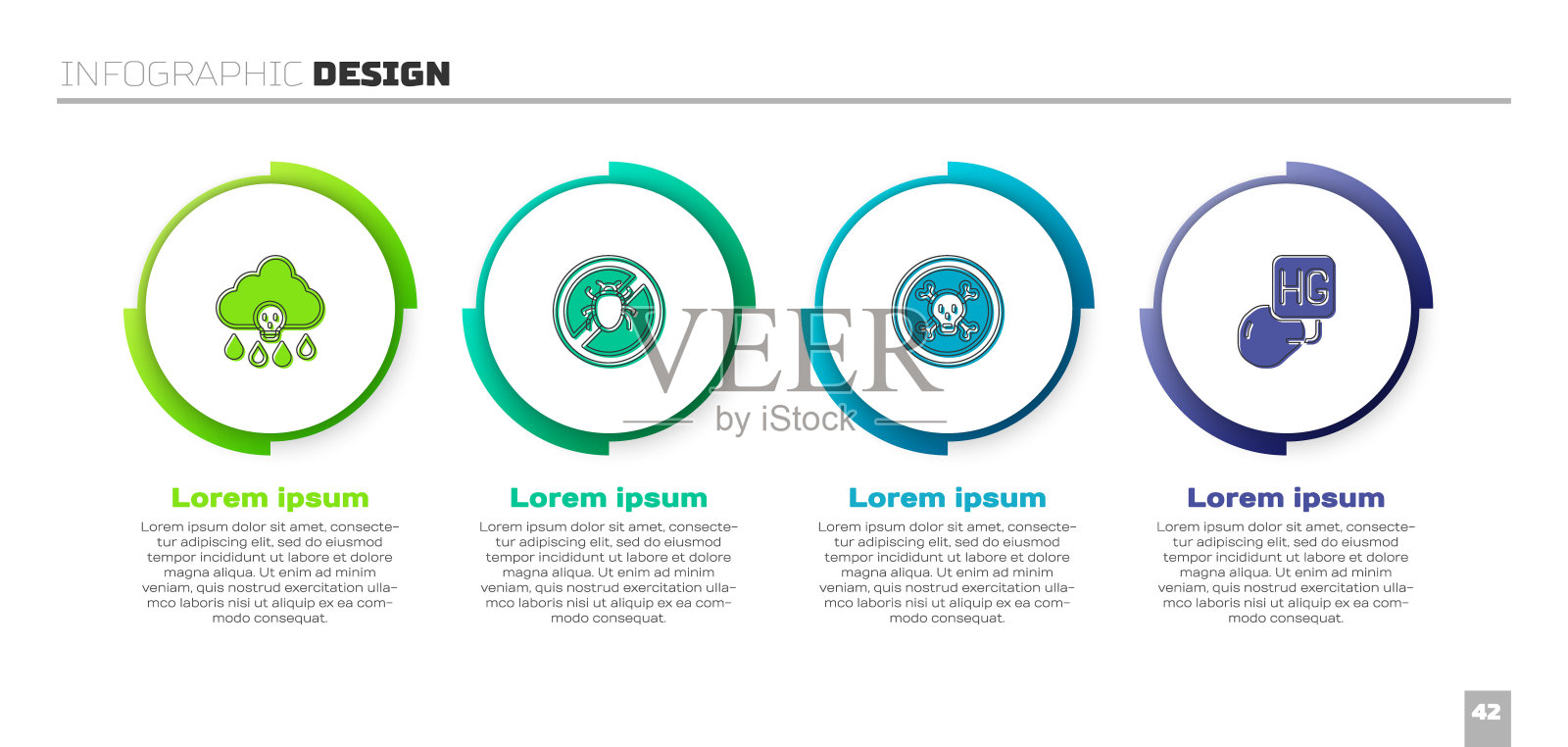 INFOGRAPHIC DESIGN

HG

Lorem ipsum

Lorem ipsum dolor sit amet, consectetur adipiscing elit, sed do eiusmod tempor incididunt ut labore et dolore magna aliqua. Ut enim ad minim veniam, quis nostrud exercitation ullamco laboris nisi ut aliquip ex ea commodo consequat.

Lorem ipsum

Lorem ipsum dolor sit amet, consectetur adipiscing elit, sed do eiusmod tempor incididunt ut labore et dolore magna aliqua. Ut enim ad minim veniam, quis nostrud exercitation ullamco laboris nisi ut aliquip ex ea commodo consequat.

Lorem ipsum

Lorem ipsum dolor sit amet, consectetur adipiscing elit, sed do eiusmod tempor incididunt ut labore et dolore magna aliqua. Ut enim ad minim veniam, quis nostrud exercitation ullamco laboris nisi ut aliquip ex ea commodo consequat.

Lorem ipsum

Lorem ipsum dolor sit amet, consectetur adipiscing elit, sed do eiusmod tempor incididunt ut labore et dolore magna aliqua. Ut enim ad minim veniam, quis nostrud exercitation ullamco laboris nisi ut aliquip ex ea commodo consequat.

42

VEER by iStock